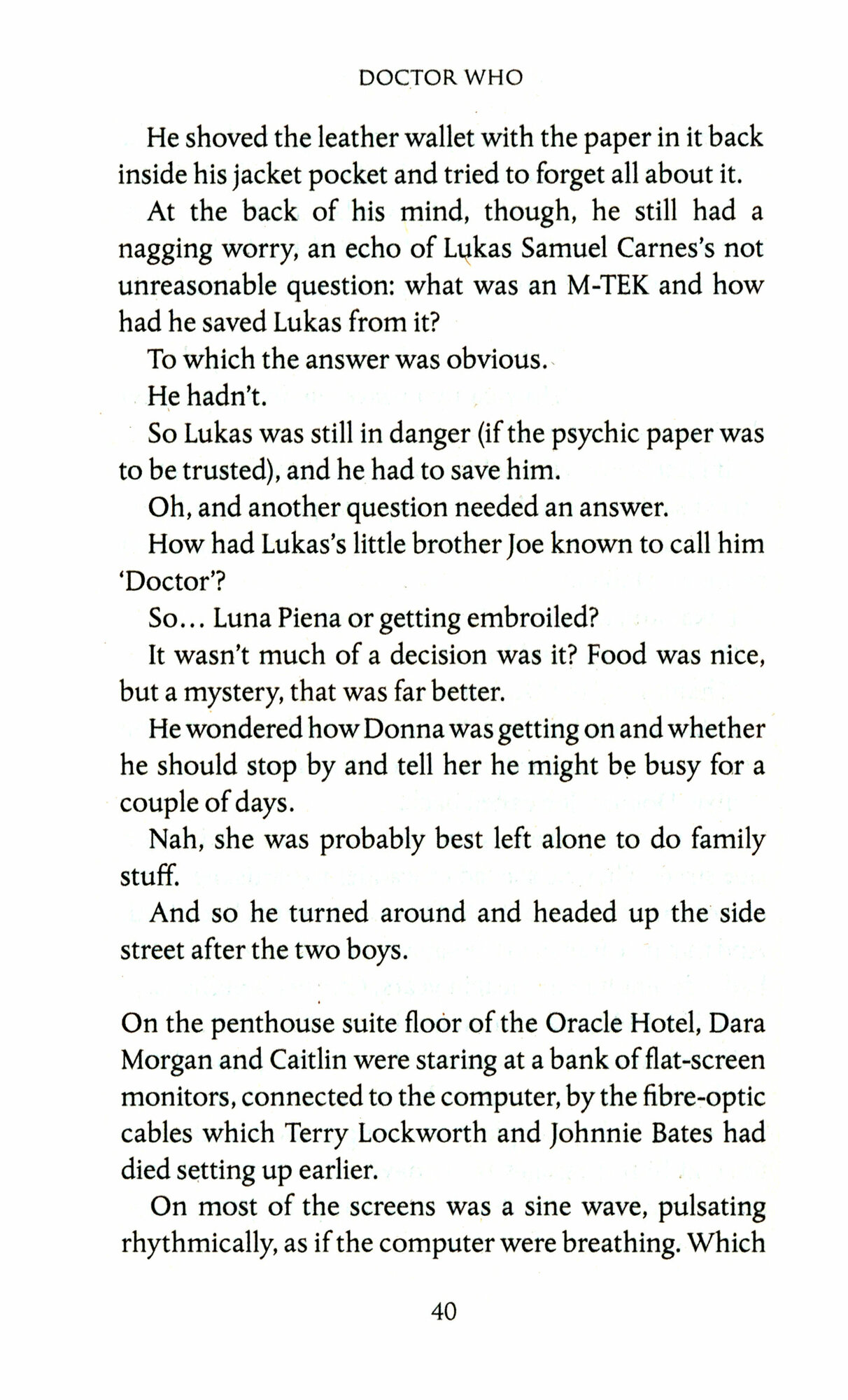 DOCTOR WHO

He shoved the leather wallet with the paper in it back inside his jacket pocket and tried to forget all about it.

At the back of his mind, though, he still had a nagging worry, an echo of Lukas Samuel Carnes's not unreasonable question: what was an M-TEK and how had he saved Lukas from it?

To which the answer was obvious.

He hadn't.

So Lukas was still in danger (if the psychic paper was to be trusted), and he had to save him.

Oh, and another question needed an answer.

How had Lukas's little brother Joe known to call him 'Doctor'?

So... Luna Piena or getting embroiled?

It wasn't much of a decision was it? Food was nice, but a mystery, that was far better.

He wondered how Donna was getting on and whether he should stop by and tell her he might be busy for a couple of days.

Nah, she was probably best left alone to do family stuff.

And so he turned around and headed up the side street after the two boys.

On the penthouse suite floor of the Oracle Hotel, Dara Morgan and Caitlin were staring at a bank of flat-screen monitors, connected to the computer, by the fibre-optic cables which Terry Lockworth and Johnnie Bates had died setting up earlier.

On most of the screens was a sine wave, pulsating rhythmically, as if the computer were breathing. Which

40